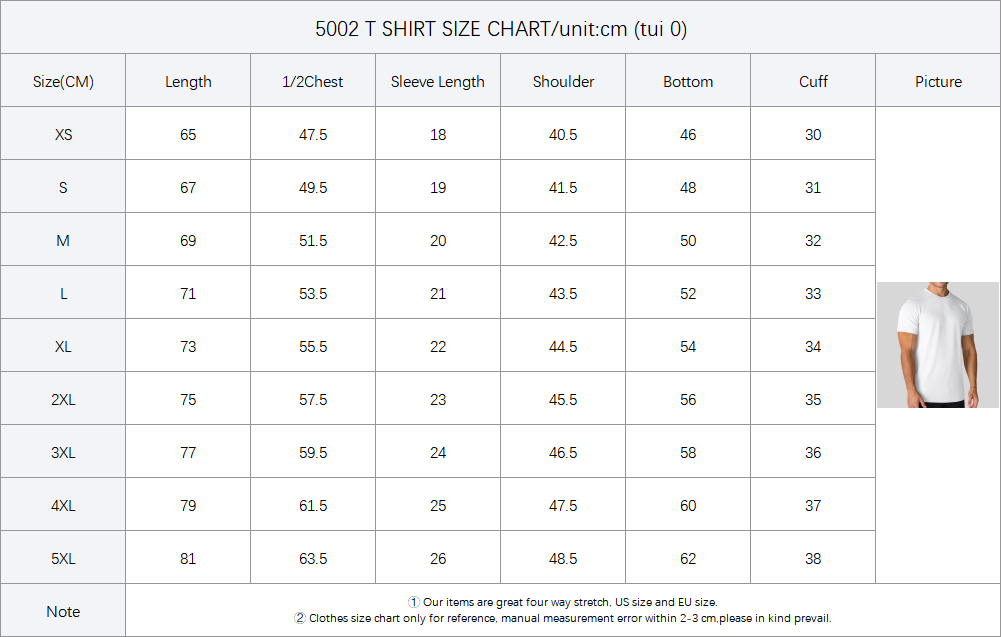 5002 T SHIRT SIZE CHART/unit:cm (tui 0)

| Size(CM) | Length | 1/2Chest | Sleeve Length | Shoulder | Bottom | Cuff | Picture |
|---|---|---|---|---|---|---|---|
| XS | 65 | 47.5 | 18 | 40.5 | 46 | 30 | |
| S | 67 | 49.5 | 19 | 41.5 | 48 | 31 | |
| M | 69 | 51.5 | 20 | 42.5 | 50 | 32 | |
| L | 71 | 53.5 | 21 | 43.5 | 52 | 33 | |
| XL | 73 | 55.5 | 22 | 44.5 | 54 | 34 | |
| 2XL | 75 | 57.5 | 23 | 45.5 | 56 | 35 | |
| 3XL | 77 | 59.5 | 24 | 46.5 | 58 | 36 | |
| 4XL | 79 | 61.5 | 25 | 47.5 | 60 | 37 | |
| 5XL | 81 | 63.5 | 26 | 48.5 | 62 | 38 | |
| Note | ① Our items are great four way stretch, US size and EU size. ② Clothes size chart only for reference, manual measurement error within 2-3 cm,please in kind prevail. | | | | | | |